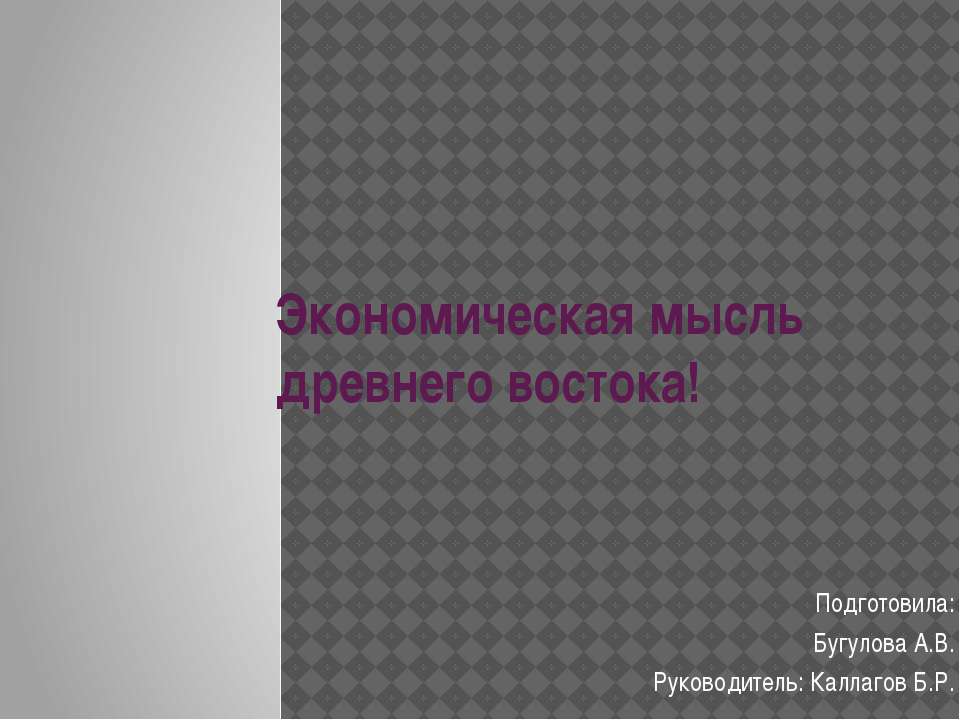 Экономическая мысль древнего востока!

Подготовила:
Бугулова А.В.
Руководитель: Каллагов Б.Р.